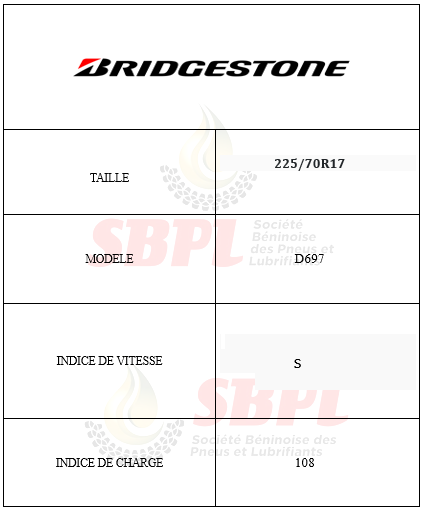 BRIDGESTONE

| TAILLE | 225/70R17 |
|---|---|
| MODELE | D697 |
| INDICE DE VITESSE | S |
| INDICE DE CHARGE | 108 |

SBPL Société Béninoise des Pneus et Lubrifiants

SBPL Société Béninoise des Pneus et Lubrifiants